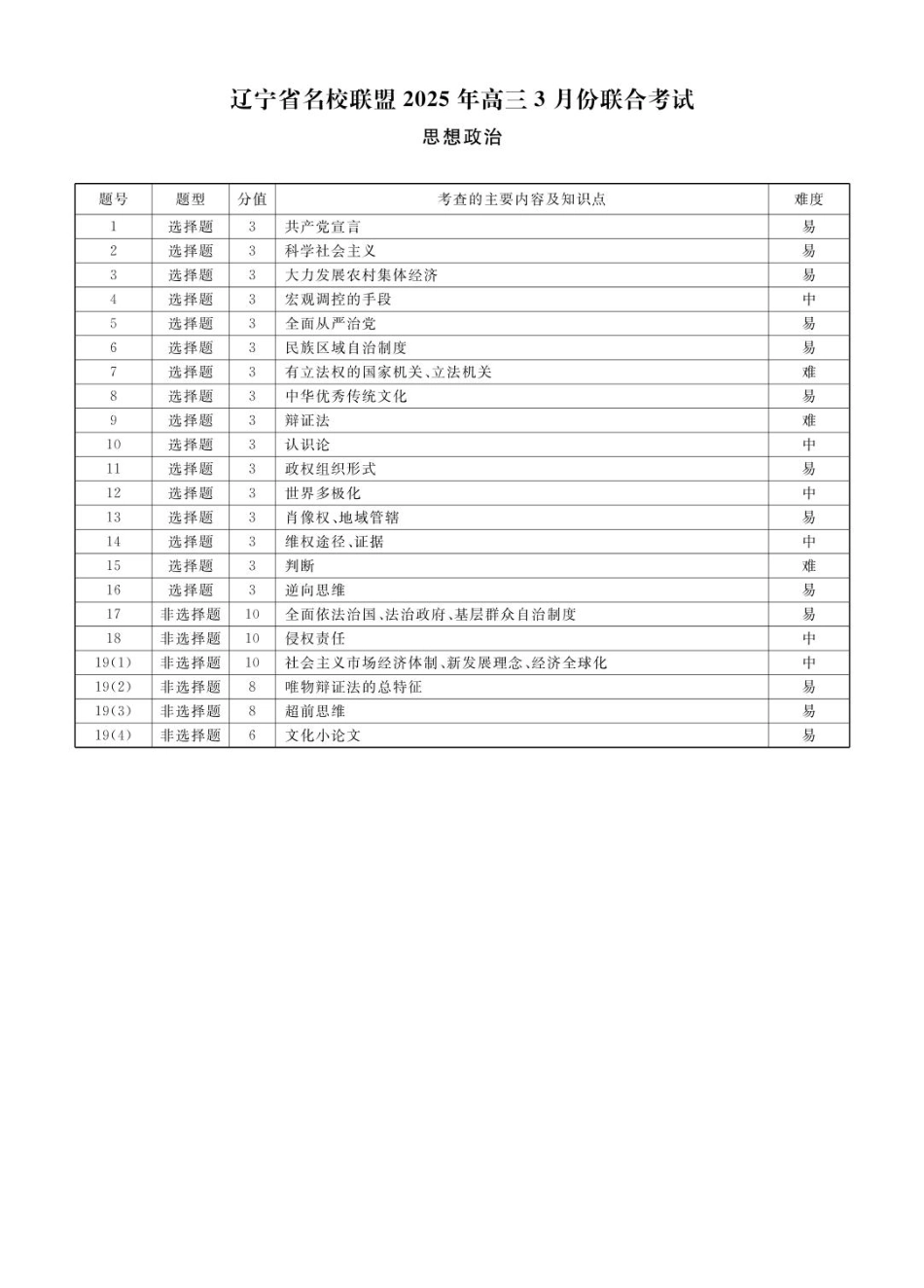 辽宁省名校联盟 2025 年高三 3 月份联合考试

思想政治

| 题号 | 题型 | 分值 | 考查的主要内容及知识点 | 难度 |
|---|---|---|---|---|
| 1 | 选择题 | 3 | 共产党宣言 | 易 |
| 2 | 选择题 | 3 | 科学社会主义 | 易 |
| 3 | 选择题 | 3 | 大力发展农村集体经济 | 易 |
| 4 | 选择题 | 3 | 宏观调控的手段 | 中 |
| 5 | 选择题 | 3 | 全面从严治党 | 易 |
| 6 | 选择题 | 3 | 民族区域自治制度 | 易 |
| 7 | 选择题 | 3 | 有立法权的国家机关、立法机关 | 难 |
| 8 | 选择题 | 3 | 中华优秀传统文化 | 易 |
| 9 | 选择题 | 3 | 辩证法 | 难 |
| 10 | 选择题 | 3 | 认识论 | 中 |
| 11 | 选择题 | 3 | 政权组织形式 | 易 |
| 12 | 选择题 | 3 | 世界多极化 | 中 |
| 13 | 选择题 | 3 | 肖像权、地域管辖 | 易 |
| 14 | 选择题 | 3 | 维权途径、证据 | 中 |
| 15 | 选择题 | 3 | 判断 | 难 |
| 16 | 选择题 | 3 | 逆向思维 | 易 |
| 17 | 非选择题 | 10 | 全面依法治国、法治政府、基层群众自治制度 | 易 |
| 18 | 非选择题 | 10 | 侵权责任 | 中 |
| 19(1) | 非选择题 | 10 | 社会主义市场经济体制、新发展理念、经济全球化 | 中 |
| 19(2) | 非选择题 | 8 | 唯物辩证法的总特征 | 易 |
| 19(3) | 非选择题 | 8 | 超前思维 | 易 |
| 19(4) | 非选择题 | 6 | 文化小论文 | 易 |